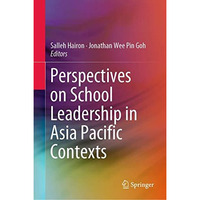 Salleh Hairon · Jonathan Wee Pin Goh
Editors

Perspectives on School Leadership in Asia Pacific Contexts

Springer